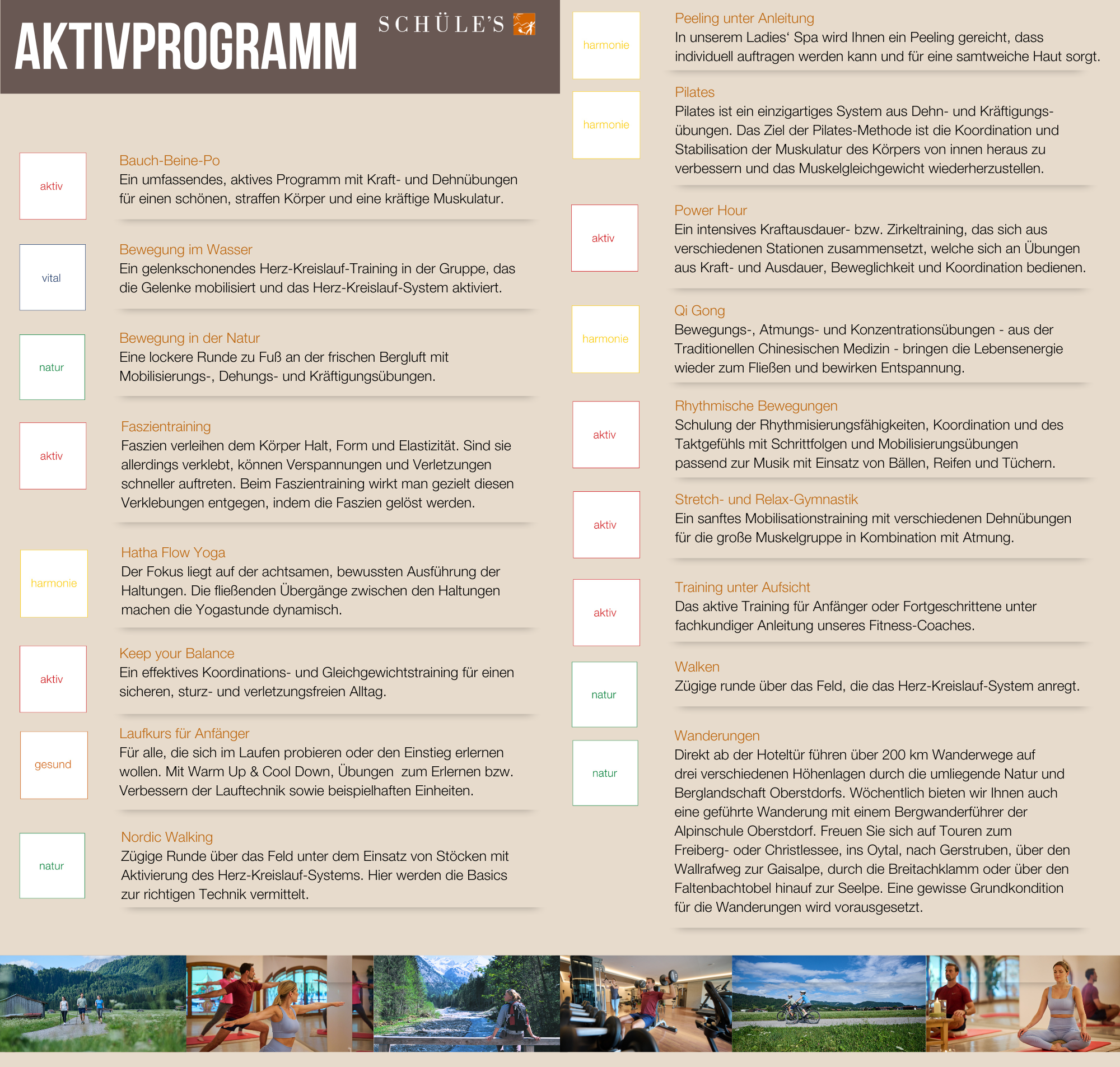 AKTIVPROGRAMM

SCHÜLE'S

aktiv

Bauch-Beine-Po
Ein umfassendes, aktives Programm mit Kraft- und Dehnübungen für einen schönen, straffen Körper und eine kräftige Muskulatur.

vital

Bewegung im Wasser
Ein gelenkschonendes Herz-Kreislauf-Training in der Gruppe, das die Gelenke mobilisiert und das Herz-Kreislauf-System aktiviert.

natur

Bewegung in der Natur
Eine lockere Runde zu Fuß an der frischen Bergluft mit Mobilisierungs-, Dehungs- und Kräftigungsübungen.

aktiv

Faszientraining
Faszien verleihen dem Körper Halt, Form und Elastizität. Sind sie allerdings verklebt, können Verspannungen und Verletzungen schneller auftreten. Beim Faszientraining wirkt man gezielt diesen Verklebungen entgegen, indem die Faszien gelöst werden.

harmonie

Hatha Flow Yoga
Der Fokus liegt auf der achtsamen, bewussten Ausführung der Haltungen. Die fließenden Übergänge zwischen den Haltungen machen die Yogastunde dynamisch.

aktiv

Keep your Balance
Ein effektives Koordinations- und Gleichgewichtstraining für einen sicheren, sturz- und verletzungsfreien Alltag.

gesund

Laufkurs für Anfänger
Für alle, die sich im Laufen probieren oder den Einstieg erlernen wollen. Mit Warm Up & Cool Down, Übungen zum Erlernen bzw. Verbessern der Lauftechnik sowie beispielhaften Einheiten.

natur

Nordic Walking
Zügige Runde über das Feld unter dem Einsatz von Stöcken mit Aktivierung des Herz-Kreislauf-Systems. Hier werden die Basics zur richtigen Technik vermittelt.

harmonie

Peeling unter Anleitung
In unserem Ladies' Spa wird Ihnen ein Peeling gereicht, dass individuell auftragen werden kann und für eine samtweiche Haut sorgt.

harmonie

Pilates
Pilates ist ein einzigartiges System aus Dehn- und Kräftigungsübungen. Das Ziel der Pilates-Methode ist die Koordination und Stabilisation der Muskulatur des Körpers von innen heraus zu verbessern und das Muskelgleichgewicht wiederherzustellen.

aktiv

Power Hour
Ein intensives Kraftausdauer- bzw. Zirkeltraining, das sich aus verschiedenen Stationen zusammensetzt, welche sich an Übungen aus Kraft- und Ausdauer, Beweglichkeit und Koordination bedienen.

harmonie

Qi Gong
Bewegungs-, Atmungs- und Konzentrationsübungen - aus der Traditionellen Chinesischen Medizin - bringen die Lebensenergie wieder zum Fließen und bewirken Entspannung.

aktiv

Rhythmische Bewegungen
Schulung der Rhythmisierungsfähigkeiten, Koordination und des Taktgefühls mit Schrittfolgen und Mobilisierungsübungen passend zur Musik mit Einsatz von Bällen, Reifen und Tüchern.

aktiv

Stretch- und Relax-Gymnastik
Ein sanftes Mobilisationstraining mit verschiedenen Dehnübungen für die große Muskelgruppe in Kombination mit Atmung.

aktiv

Training unter Aufsicht
Das aktive Training für Anfänger oder Fortgeschrittene unter fachkundiger Anleitung unseres Fitness-Coaches.

natur

Walken
Zügige runde über das Feld, die das Herz-Kreislauf-System anregt.

natur

Wanderungen
Direkt ab der Hoteltür führen über 200 km Wanderwege auf drei verschiedenen Höhenlagen durch die umliegende Natur und Berglandschaft Oberstdorfs. Wöchentlich bieten wir Ihnen auch eine geführte Wanderung mit einem Bergwanderführer der Alpinschule Oberstdorf. Freuen Sie sich auf Touren zum Freiberg- oder Christlessee, ins Oytal, nach Gerstruben, über den Wallrafweg zur Gaisalpe, durch die Breitachklamm oder über den Faltenbachtobel hinauf zur Seelpe. Eine gewisse Grundkondition für die Wanderungen wird vorausgesetzt.